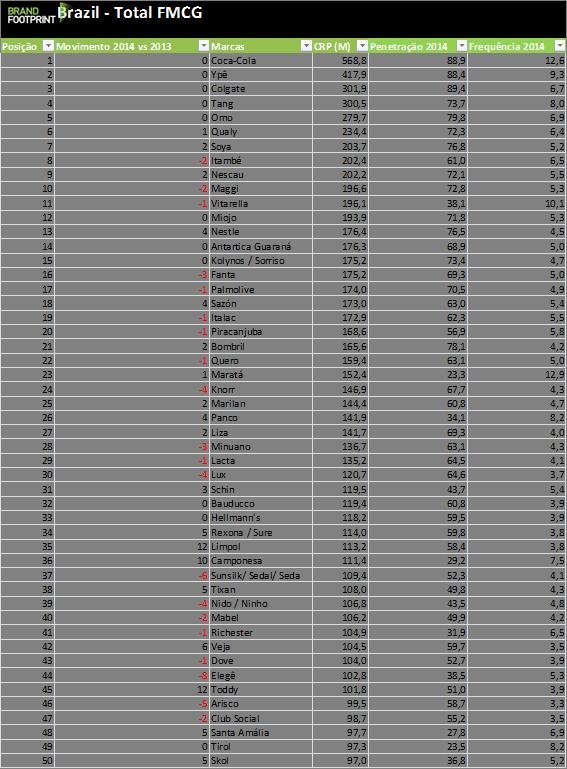 BRAND FOOTPRINT Brazil - Total FMCG

| Posição | Movimento 2014 vs 2013 | Marcas | CRP (M) | Penetração 2014 | Frequência 2014 |
|---|---|---|---|---|---|
| 1 | 0 | Coca-Cola | 568,8 | 88,9 | 12,6 |
| 2 | 0 | Ypê | 417,9 | 88,4 | 9,3 |
| 3 | 0 | Colgate | 301,9 | 89,4 | 6,7 |
| 4 | 0 | Tang | 300,5 | 73,7 | 8,0 |
| 5 | 0 | Omo | 279,7 | 79,8 | 6,9 |
| 6 | 1 | Qualy | 234,4 | 72,3 | 6,4 |
| 7 | 2 | Soya | 203,7 | 76,8 | 5,2 |
| 8 | -2 | Itambé | 202,4 | 61,0 | 6,5 |
| 9 | 2 | Nescau | 202,2 | 72,1 | 5,5 |
| 10 | -2 | Maggi | 196,6 | 72,8 | 5,3 |
| 11 | -1 | Vitarella | 196,1 | 38,1 | 10,1 |
| 12 | 0 | Miojo | 193,9 | 71,8 | 5,3 |
| 13 | 4 | Nestle | 176,4 | 76,5 | 4,5 |
| 14 | 0 | Antartica Guaraná | 176,3 | 68,9 | 5,0 |
| 15 | 0 | Kolynos / Sorriso | 175,2 | 73,4 | 4,7 |
| 16 | -3 | Fanta | 175,2 | 69,3 | 5,0 |
| 17 | -1 | Palmolive | 174,0 | 70,5 | 4,9 |
| 18 | 4 | Sazón | 173,0 | 63,0 | 5,4 |
| 19 | -1 | Italac | 172,9 | 62,3 | 5,5 |
| 20 | -1 | Piracanjuba | 168,6 | 56,9 | 5,8 |
| 21 | 2 | Bombril | 165,6 | 78,1 | 4,2 |
| 22 | -1 | Quero | 159,4 | 63,1 | 5,0 |
| 23 | 1 | Maratá | 152,4 | 23,3 | 12,9 |
| 24 | -4 | Knorr | 146,9 | 67,7 | 4,3 |
| 25 | 2 | Marilan | 144,4 | 60,8 | 4,7 |
| 26 | 4 | Panco | 141,9 | 34,1 | 8,2 |
| 27 | 2 | Liza | 141,7 | 69,3 | 4,0 |
| 28 | -3 | Minuano | 136,7 | 63,1 | 4,3 |
| 29 | -1 | Lacta | 135,2 | 64,5 | 4,1 |
| 30 | -4 | Lux | 120,7 | 64,6 | 3,7 |
| 31 | 3 | Schin | 119,5 | 43,7 | 5,4 |
| 32 | 0 | Bauducco | 119,4 | 60,8 | 3,9 |
| 33 | 0 | Hellmann's | 118,2 | 59,5 | 3,9 |
| 34 | 5 | Rexona / Sure | 114,0 | 59,8 | 3,8 |
| 35 | 12 | Limpol | 113,2 | 58,4 | 3,8 |
| 36 | 10 | Camponesa | 111,4 | 29,2 | 7,5 |
| 37 | -6 | Sunsilk/ Sedal/ Seda | 109,4 | 52,3 | 4,1 |
| 38 | 5 | Tixan | 108,0 | 49,8 | 4,3 |
| 39 | -4 | Nido / Ninho | 106,8 | 43,5 | 4,8 |
| 40 | -2 | Mabel | 106,2 | 49,9 | 4,2 |
| 41 | -1 | Richester | 104,9 | 31,9 | 6,5 |
| 42 | 6 | Veja | 104,5 | 59,7 | 3,5 |
| 43 | -1 | Dove | 104,0 | 52,7 | 3,9 |
| 44 | -8 | Elegê | 102,8 | 38,5 | 5,3 |
| 45 | 12 | Toddy | 101,8 | 51,0 | 3,9 |
| 46 | -5 | Arisco | 99,5 | 58,7 | 3,3 |
| 47 | -2 | Club Social | 98,7 | 55,2 | 3,5 |
| 48 | 5 | Santa Amália | 97,7 | 27,8 | 6,9 |
| 49 | 0 | Tirol | 97,3 | 23,5 | 8,2 |
| 50 | 5 | Skol | 97,0 | 36,8 | 5,2 |